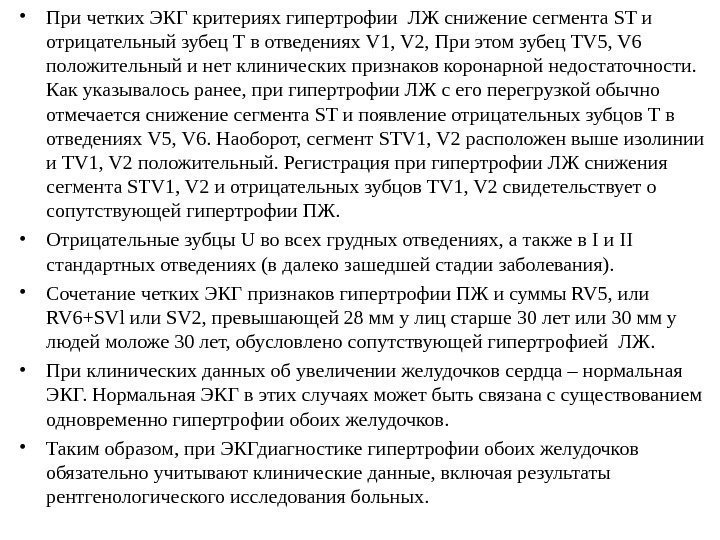 • При четких ЭКГ критериях гипертрофии ЛЖ снижение сегмента ST и отрицательный зубец Т в отведениях V1, V2, При этом зубец TV5, V6 положительный и нет клинических признаков коронарной недостаточности. Как указывалось ранее, при гипертрофии ЛЖ с его перегрузкой обычно отмечается снижение сегмента ST и появление отрицательных зубцов Т в отведениях V5, V6. Наоборот, сегмент STV1, V2 расположен выше изолинии и TV1, V2 положительный. Регистрация при гипертрофии ЛЖ снижения сегмента STV1, V2 и отрицательных зубцов TV1, V2 свидетельствует о сопутствующей гипертрофии ПЖ.

• Отрицательные зубцы U во всех грудных отведениях, а также в I и II стандартных отведениях (в далеко зашедшей стадии заболевания).

• Сочетание четких ЭКГ признаков гипертрофии ПЖ и суммы RV5, или RV6+SVl или SV2, превышающей 28 мм у лиц старше 30 лет или 30 мм у людей моложе 30 лет, обусловлено сопутствующей гипертрофией ЛЖ.

• При клинических данных об увеличении желудочков сердца – нормальная ЭКГ. Нормальная ЭКГ в этих случаях может быть связана с существованием одновременно гипертрофии обоих желудочков.

• Таким образом, при ЭКГдиагностике гипертрофии обоих желудочков обязательно учитывают клинические данные, включая результаты рентгенологического исследования больных.